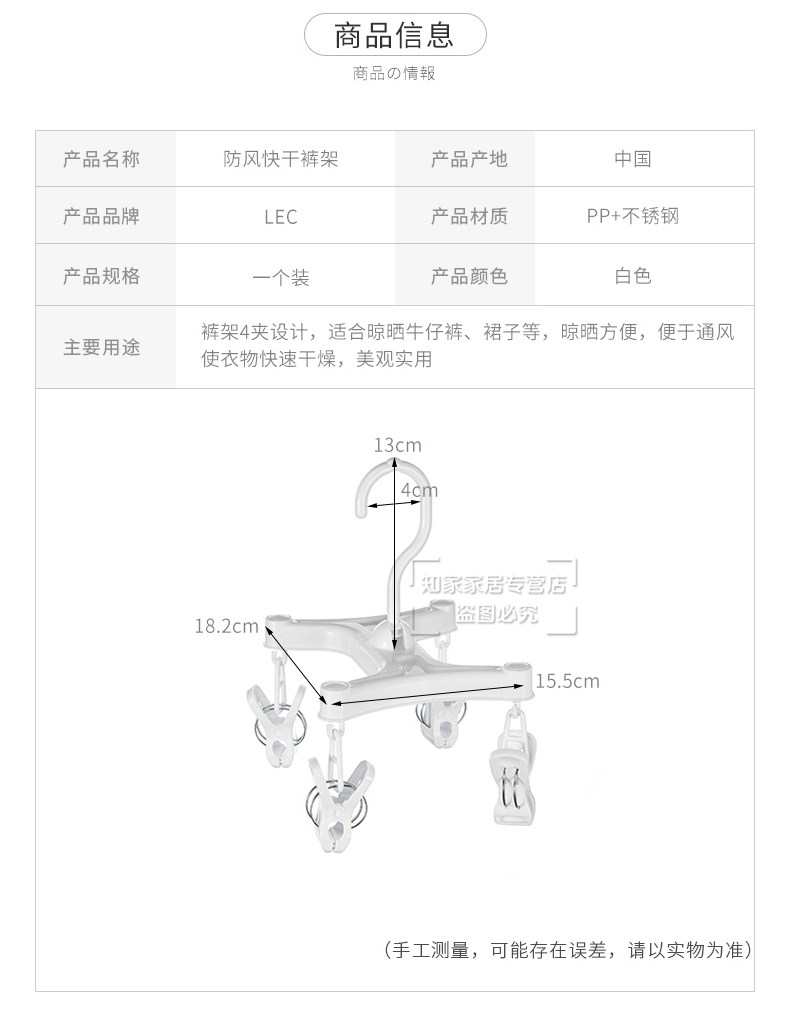 商品信息

商品の情報

| 产品名称 | 防风快干裤架 | 产品产地 | 中国 |
|---|---|---|---|
| 产品品牌 | LEC | 产品材质 | PP+不锈钢 |
| 产品规格 | 一个装 | 产品颜色 | 白色 |
| 主要用途 | 裤架4夹设计，适合晾晒牛仔裤、裙子等，晾晒方便，便于通风使衣物快速干燥，美观实用 | | |

13cm

4cm

知家家居专营店
盗图必究

18.2cm

15.5cm

（手工测量，可能存在误差，请以实物为准）